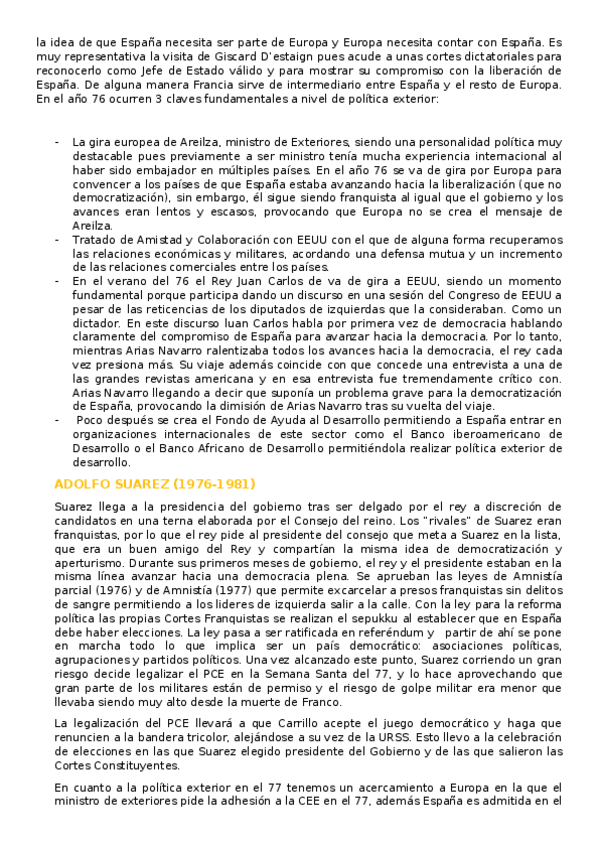 la idea de que España necesita ser parte de Europa y Europa necesita contar con España. Es muy representativa la visita de Giscard D'estaign pues acude a unas cortes dictatoriales para reconocerlo como Jefe de Estado válido y para mostrar su compromiso con la liberación de España. De alguna manera Francia sirve de intermediario entre España y el resto de Europa. En el año 76 ocurren 3 claves fundamentales a nivel de política exterior:

- La gira europea de Areilza, ministro de Exteriores, siendo una personalidad política muy destacable pues previamente a ser ministro tenía mucha experiencia internacional al haber sido embajador en múltiples países. En el año 76 se va de gira por Europa para convencer a los países de que España estaba avanzando hacia la liberalización (que no democratización), sin embargo, él sigue siendo franquista al igual que el gobierno y los avances eran lentos y escasos, provocando que Europa no se crea el mensaje de Areilza.
- Tratado de Amistad y Colaboración con EEUU con el que de alguna forma recuperamos las relaciones económicas y militares, acordando una defensa mutua y un incremento de las relaciones comerciales entre los países.
- En el verano del 76 el Rey Juan Carlos de va de gira a EEUU, siendo un momento fundamental porque participa dando un discurso en una sesión del Congreso de EEUU a pesar de las reticencias de los diputados de izquierdas que la consideraban. Como un dictador. En este discurso Juan Carlos habla por primera vez de democracia hablando claramente del compromiso de España para avanzar hacia la democracia. Por lo tanto, mientras Arias Navarro ralentizaba todos los avances hacia la democracia, el rey cada vez presiona más. Su viaje además coincide con que concede una entrevista a una de las grandes revistas americana y en esa entrevista fue tremendamente crítico con. Arias Navarro llegando a decir que suponía un problema grave para la democratización de España, provocando la dimisión de Arias Navarro tras su vuelta del viaje.
- Poco después se crea el Fondo de Ayuda al Desarrollo permitiendo a España entrar en organizaciones internacionales de este sector como el Banco iberoamericano de Desarrollo o el Banco Africano de Desarrollo permitiéndola realizar política exterior de desarrollo.

ADOLFO SUAREZ (1976-1981)

Suarez llega a la presidencia del gobierno tras ser delgado por el rey a discreción de candidatos en una terna elaborada por el Consejo del reino. Los "rivales" de Suarez eran franquistas, por lo que el rey pide al presidente del consejo que meta a Suarez en la lista, que era un buen amigo del Rey y compartían la misma idea de democratización y aperturismo. Durante sus primeros meses de gobierno, el rey y el presidente estaban en la misma línea avanzar hacia una democracia plena. Se aprueban las leyes de Amnistía parcial (1976) y de Amnistía (1977) que permite excarcelar a presos franquistas sin delitos de sangre permitiendo a los lideres de izquierda salir a la calle. Con la ley para la reforma política las propias Cortes Franquistas se realizan el sepukku al establecer que en España debe haber elecciones. La ley pasa a ser ratificada en referéndum y partir de ahí se pone en marcha todo lo que implica ser un país democrático: asociaciones políticas, agrupaciones y partidos políticos. Una vez alcanzado este punto, Suarez corriendo un gran riesgo decide legalizar el PCE en la Semana Santa del 77, y lo hace aprovechando que gran parte de los militares están de permiso y el riesgo de golpe militar era menor que llevaba siendo muy alto desde la muerte de Franco.

La legalización del PCE llevará a que Carrillo acepte el juego democrático y haga que renuncien a la bandera tricolor, alejándose a su vez de la URSS. Esto llevo a la celebración de elecciones en las que Suarez elegido presidente del Gobierno y de las que salieron las Cortes Constituyentes.

En cuanto a la política exterior en el 77 tenemos un acercamiento a Europa en la que el ministro de exteriores pide la adhesión a la CEE en el 77, además España es admitida en el